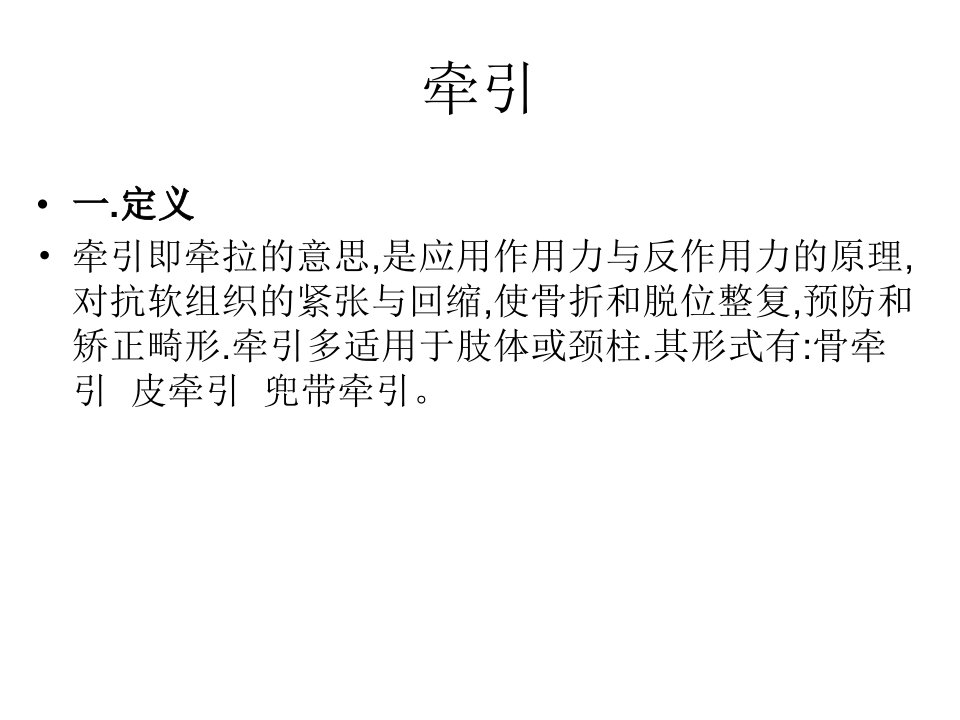 牵引

• 一.定义
• 牵引即牵拉的意思,是应用作用力与反作用力的原理,对抗软组织的紧张与回缩,使骨折和脱位整复,预防和矫正畸形.牵引多适用于肢体或颈柱.其形式有:骨牵引 皮牵引 兜带牵引。